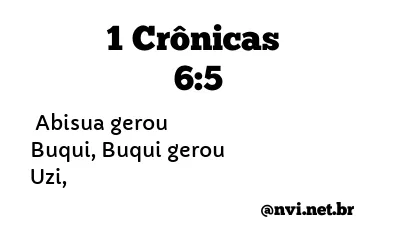 1 Crônicas 6:5

Abisua gerou Buqui, Buqui gerou Uzi,

@nvi.net.br